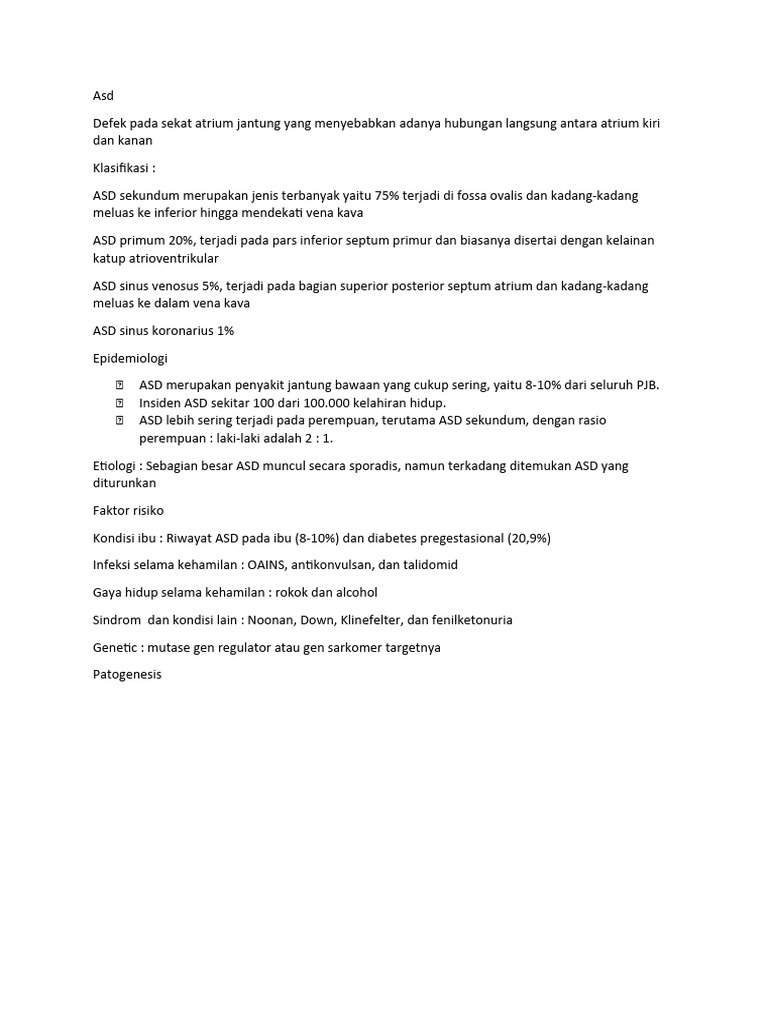 Asd

Defek pada sekat atrium jantung yang menyebabkan adanya hubungan langsung antara atrium kiri dan kanan

Klasifikasi :

ASD sekundum merupakan jenis terbanyak yaitu 75% terjadi di fossa ovalis dan kadang-kadang meluas ke inferior hingga mendekati vena kava

ASD primum 20%, terjadi pada pars inferior septum primur dan biasanya disertai dengan kelainan katup atrioventrikular

ASD sinus venosus 5%, terjadi pada bagian superior posterior septum atrium dan kadang-kadang meluas ke dalam vena kava

ASD sinus koronarius 1%

Epidemiologi

- ASD merupakan penyakit jantung bawaan yang cukup sering, yaitu 8-10% dari seluruh PJB.
- Insiden ASD sekitar 100 dari 100.000 kelahiran hidup.
- ASD lebih sering terjadi pada perempuan, terutama ASD sekundum, dengan rasio perempuan : laki-laki adalah 2 : 1.

Etiologi : Sebagian besar ASD muncul secara sporadis, namun terkadang ditemukan ASD yang diturunkan

Faktor risiko

Kondisi ibu : Riwayat ASD pada ibu (8-10%) dan diabetes pregestasional (20,9%)

Infeksi selama kehamilan : OAINS, antikonvulsan, dan talidomid

Gaya hidup selama kehamilan : rokok dan alcohol

Sindrom dan kondisi lain : Noonan, Down, Klinefelter, dan fenilketonuria

Genetic : mutase gen regulator atau gen sarkomer targetnya

Patogenesis